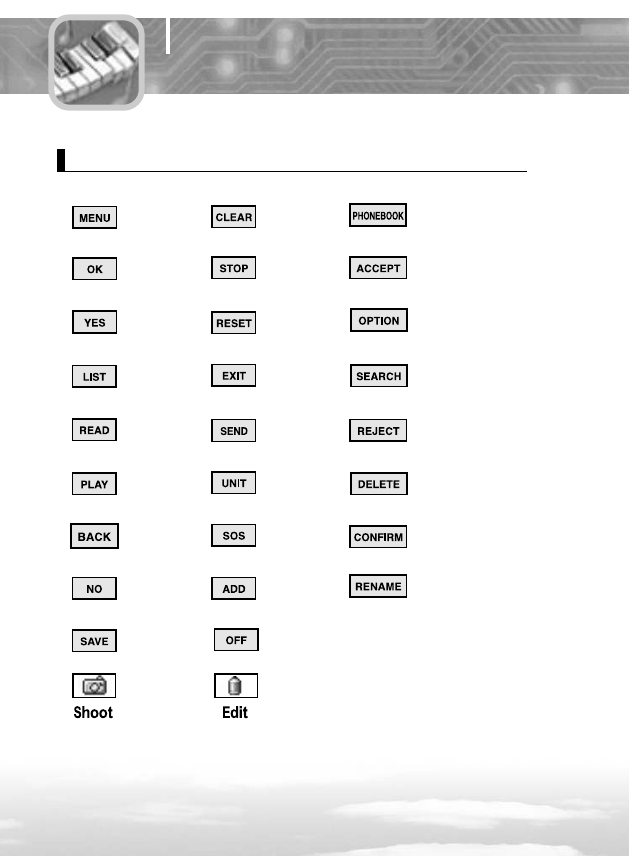 MENU

OK

YES

LIST

READ

PLAY

BACK

NO

SAVE

Shoot

CLEAR

STOP

RESET

EXIT

SEND

UNIT

SOS

ADD

OFF

Edit

PHONEBOOK

ACCEPT

OPTION

SEARCH

REJECT

DELETE

CONFIRM

RENAME